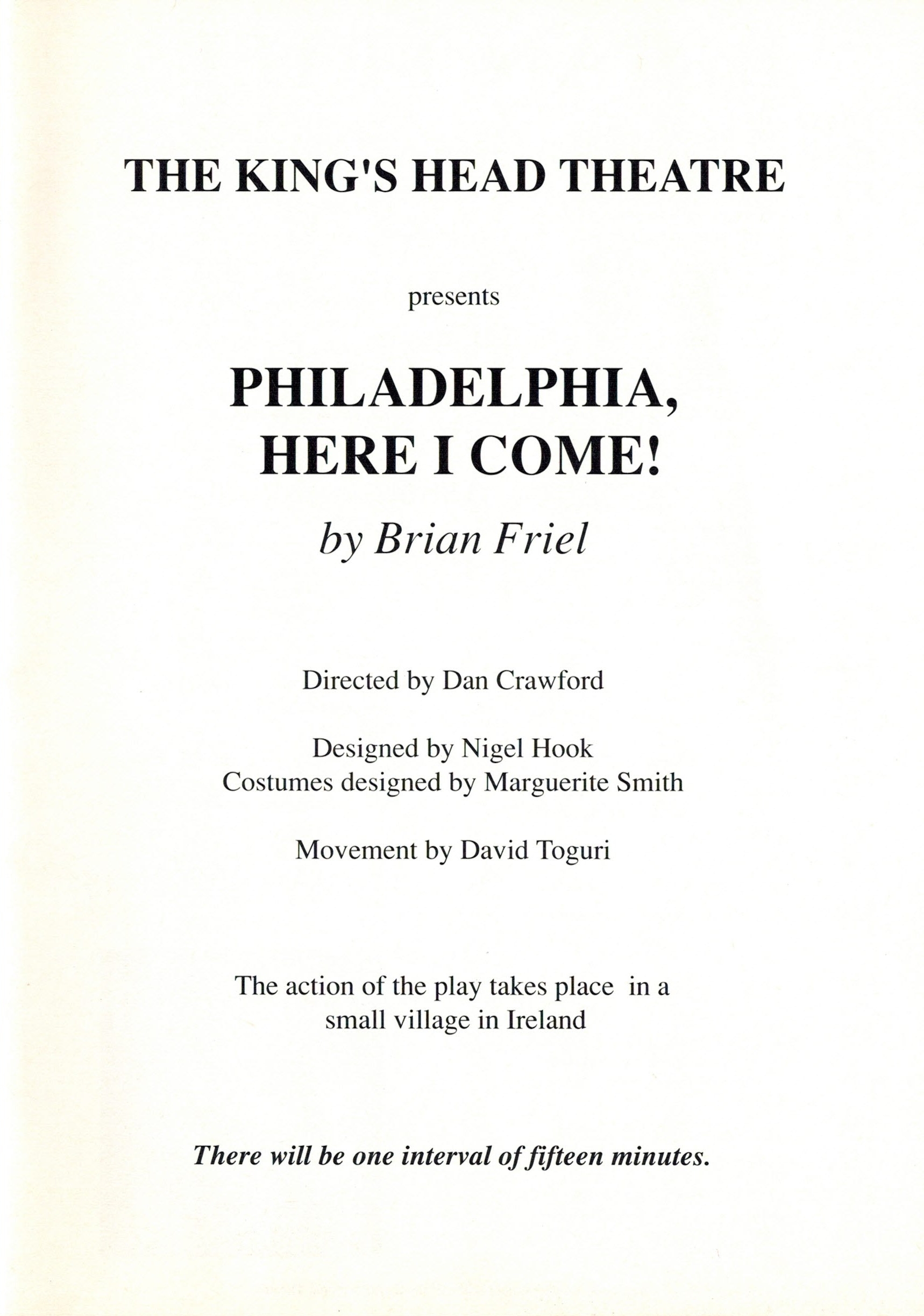 THE KING'S HEAD THEATRE

presents

PHILADELPHIA,
HERE I COME!

by Brian Friel

Directed by Dan Crawford

Designed by Nigel Hook
Costumes designed by Marguerite Smith

Movement by David Toguri

The action of the play takes place in a small village in Ireland

There will be one interval of fifteen minutes.